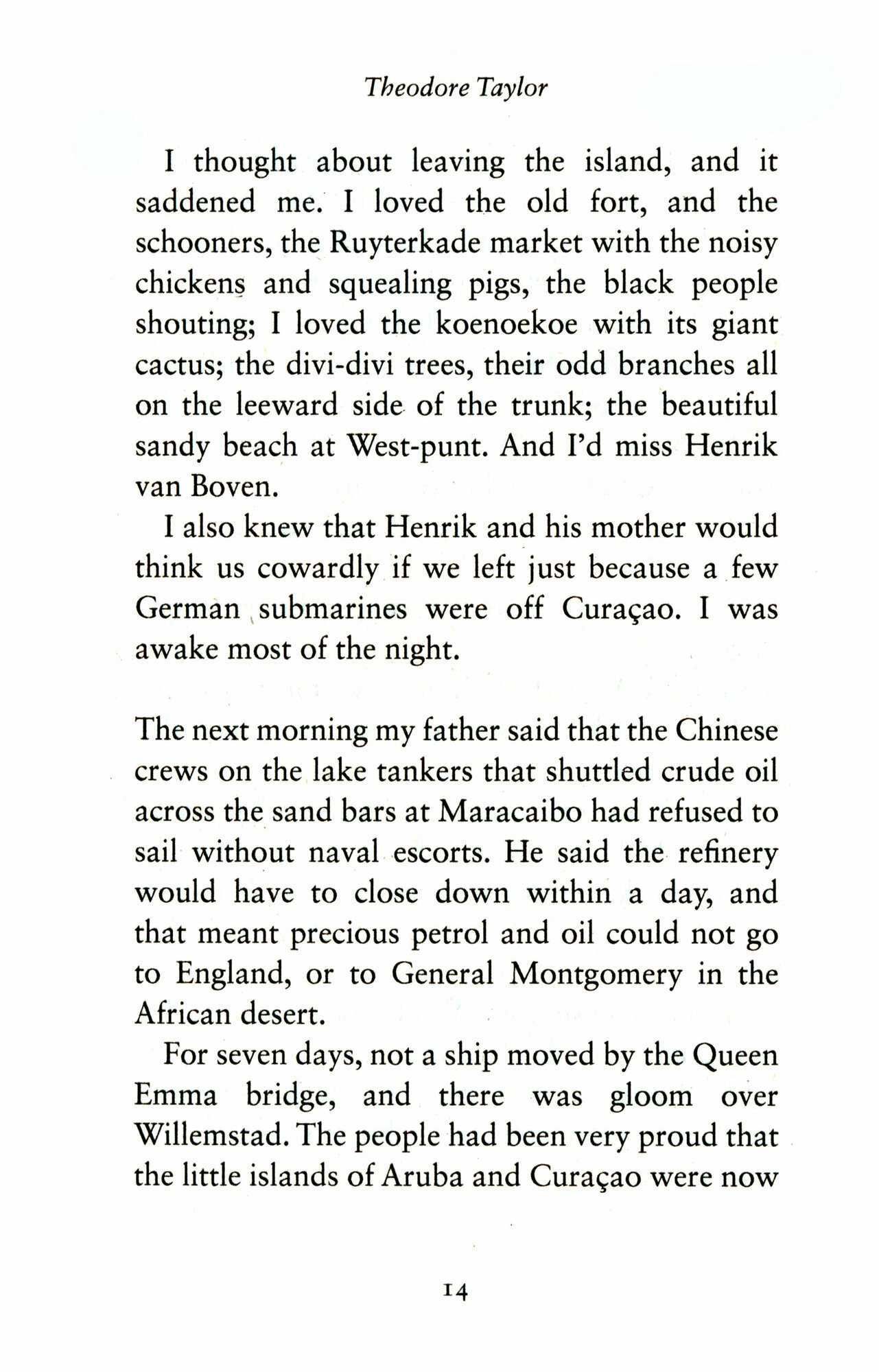 Theodore Taylor

I thought about leaving the island, and it saddened me. I loved the old fort, and the schooners, the Ruyterkade market with the noisy chickens and squealing pigs, the black people shouting; I loved the koenoekoe with its giant cactus; the divi-divi trees, their odd branches all on the leeward side of the trunk; the beautiful sandy beach at West-punt. And I'd miss Henrik van Boven.

I also knew that Henrik and his mother would think us cowardly if we left just because a few German submarines were off Curaçao. I was awake most of the night.

The next morning my father said that the Chinese crews on the lake tankers that shuttled crude oil across the sand bars at Maracaibo had refused to sail without naval escorts. He said the refinery would have to close down within a day, and that meant precious petrol and oil could not go to England, or to General Montgomery in the African desert.

For seven days, not a ship moved by the Queen Emma bridge, and there was gloom over Willemstad. The people had been very proud that the little islands of Aruba and Curaçao were now

14